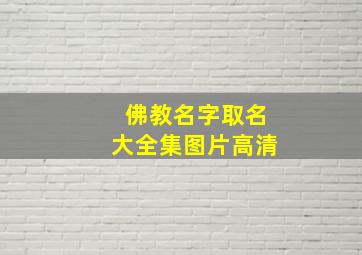 佛教名字取名
大全集图片高清